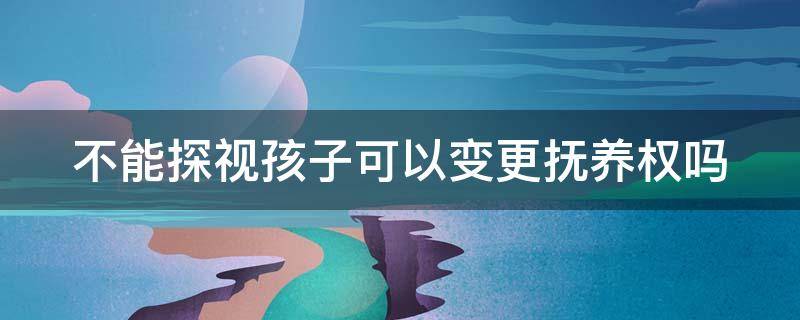 不能探视孩子可以变更抚养权吗